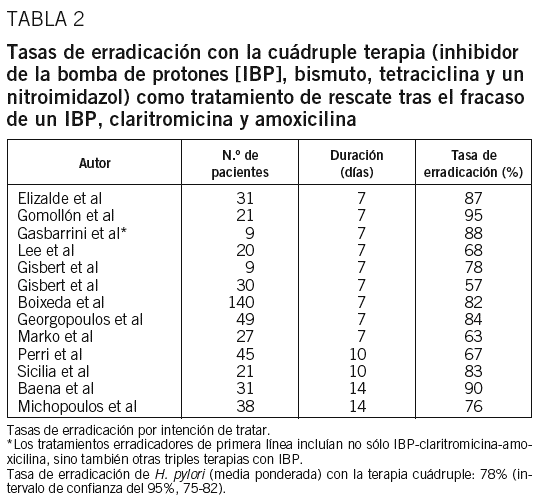 TABLA 2

Tasas de erradicación con la cuádruple terapia (inhibidor de la bomba de protones [IBP], bismuto, tetraciclina y un nitroimidazol) como tratamiento de rescate tras el fracaso de un IBP, claritromicina y amoxicilina

| Autor | N.º de pacientes | Duración (días) | Tasa de erradicación (%) |
|---|---|---|---|
| Elizalde et al | 31 | 7 | 87 |
| Gomollón et al | 21 | 7 | 95 |
| Gasbarrini et al* | 9 | 7 | 88 |
| Lee et al | 20 | 7 | 68 |
| Gisbert et al | 9 | 7 | 78 |
| Gisbert et al | 30 | 7 | 57 |
| Boixeda et al | 140 | 7 | 82 |
| Georgopoulos et al | 49 | 7 | 84 |
| Marko et al | 27 | 7 | 63 |
| Perri et al | 45 | 10 | 67 |
| Sicilia et al | 21 | 10 | 83 |
| Baena et al | 31 | 14 | 90 |
| Michopoulos et al | 38 | 14 | 76 |

Tasas de erradicación por intención de tratar.
*Los tratamientos erradicadores de primera línea incluían no sólo IBP-claritromicina-amoxicilina, sino también otras triples terapias con IBP.
Tasa de erradicación de H. pylori (media ponderada) con la terapia cuádruple: 78% (intervalo de confianza del 95%, 75-82).